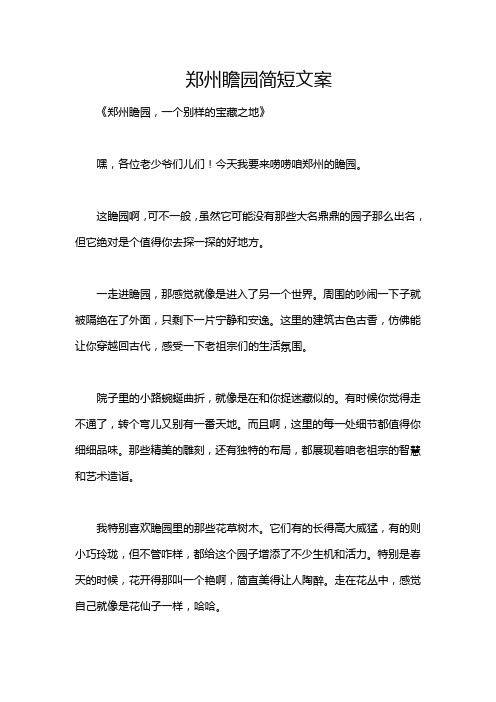 郑州瞻园简短文案

《郑州瞻园，一个别样的宝藏之地》

嘿，各位老少爷们儿们！今天我要来唠唠咱郑州的瞻园。

这瞻园啊，可不一般，虽然它可能没有那些大名鼎鼎的园子那么出名，但它绝对是个值得你去探一探的好地方。

一走进瞻园，那感觉就像是进入了另一个世界。周围的吵闹一下子就被隔绝在了外面，只剩下一片宁静和安逸。这里的建筑古色古香，仿佛能让你穿越回古代，感受一下老祖宗们的生活氛围。

院子里的小路蜿蜒曲折，就像是在和你捉迷藏似的。有时候你觉得走不通了，转个弯儿又别有一番天地。而且啊，这里的每一处细节都值得你细细品味。那些精美的雕刻，还有独特的布局，都展现着咱老祖宗的智慧和艺术造诣。

我特别喜欢瞻园里的那些花草树木。它们有的长得高大威猛，有的则小巧玲珑，但不管咋样，都给这个园子增添了不少生机和活力。特别是春天的时候，花开得那叫一个艳啊，简直美得让人陶醉。走在花丛中，感觉自己就像是花仙子一样，哈哈。